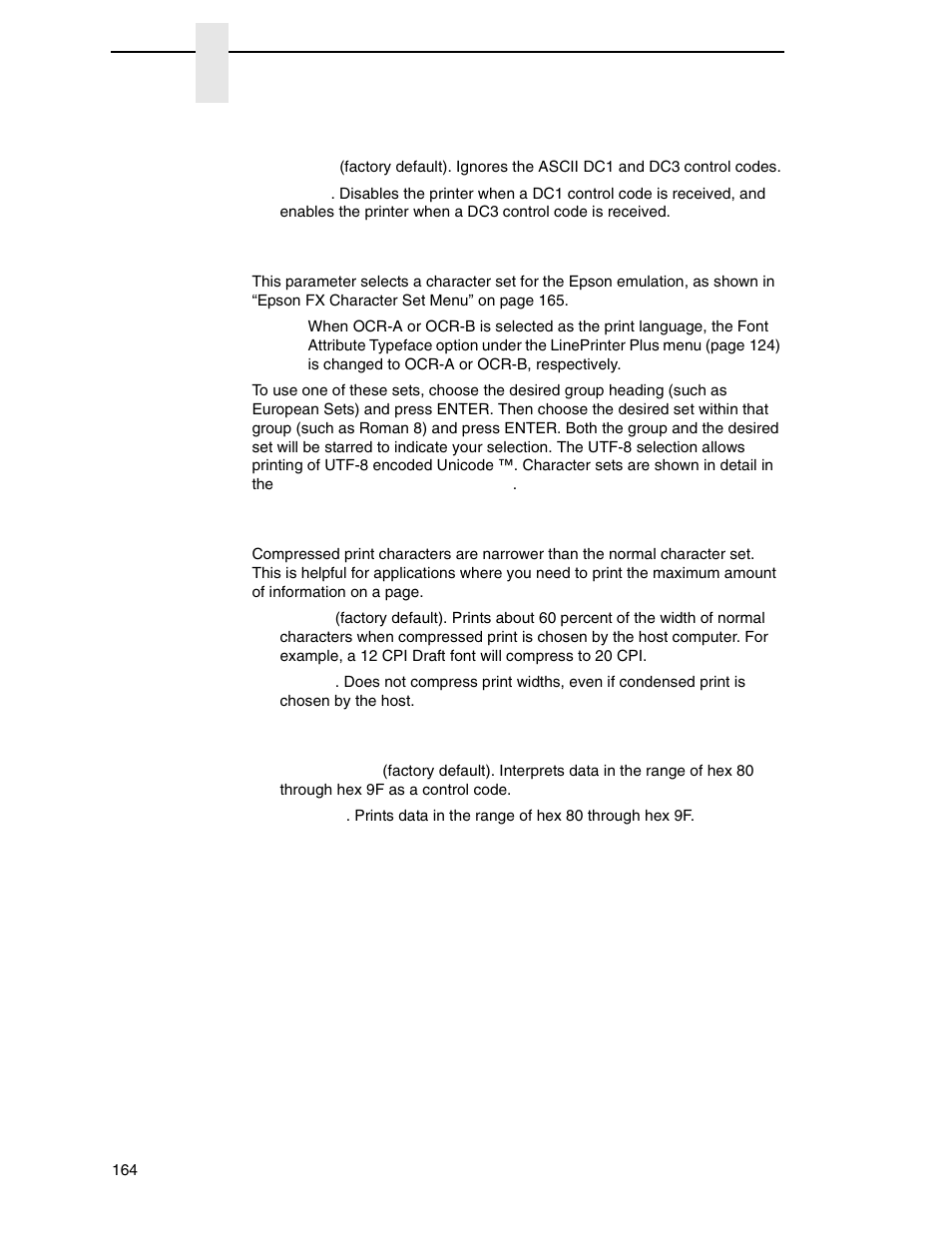 (factory default). Ignores the ASCII DC1 and DC3 control codes.

. Disables the printer when a DC1 control code is received, and enables the printer when a DC3 control code is received.

This parameter selects a character set for the Epson emulation, as shown in “Epson FX Character Set Menu” on page 165.

When OCR-A or OCR-B is selected as the print language, the Font Attribute Typeface option under the LinePrinter Plus menu (page 124) is changed to OCR-A or OCR-B, respectively.

To use one of these sets, choose the desired group heading (such as European Sets) and press ENTER. Then choose the desired set within that group (such as Roman 8) and press ENTER. Both the group and the desired set will be starred to indicate your selection. The UTF-8 selection allows printing of UTF-8 encoded Unicode ™. Character sets are shown in detail in the .

Compressed print characters are narrower than the normal character set. This is helpful for applications where you need to print the maximum amount of information on a page.

(factory default). Prints about 60 percent of the width of normal characters when compressed print is chosen by the host computer. For example, a 12 CPI Draft font will compress to 20 CPI.

. Does not compress print widths, even if condensed print is chosen by the host.

(factory default). Interprets data in the range of hex 80 through hex 9F as a control code.

. Prints data in the range of hex 80 through hex 9F.

164